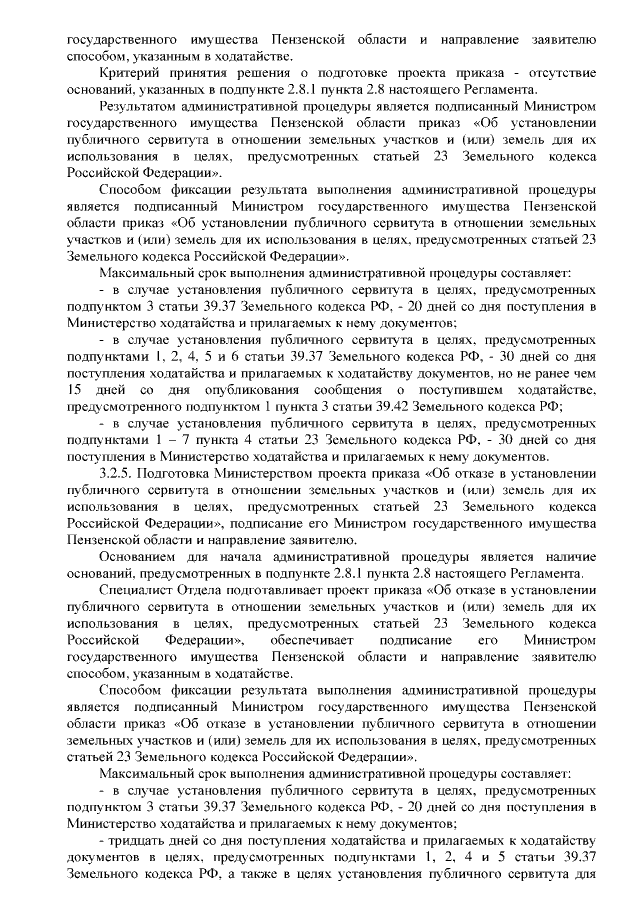 государственного имущества Пензенской области и направление заявителю способом, указанным в ходатайстве.

Критерий принятия решения о подготовке проекта приказа - отсутствие оснований, указанных в подпункте 2.8.1 пункта 2.8 настоящего Регламента.

Результатом административной процедуры является подписанный Министром государственного имущества Пензенской области приказ «Об установлении публичного сервитута в отношении земельных участков и (или) земель для их использования в целях, предусмотренных статьей 23 Земельного кодекса Российской Федерации».

Способом фиксации результата выполнения административной процедуры является подписанный Министром государственного имущества Пензенской области приказ «Об установлении публичного сервитута в отношении земельных участков и (или) земель для их использования в целях, предусмотренных статьей 23 Земельного кодекса Российской Федерации».

Максимальный срок выполнения административной процедуры составляет:

- в случае установления публичного сервитута в целях, предусмотренных подпунктом 3 статьи 39.37 Земельного кодекса РФ, - 20 дней со дня поступления в Министерство ходатайства и прилагаемых к нему документов;

- в случае установления публичного сервитута в целях, предусмотренных подпунктами 1, 2, 4, 5 и 6 статьи 39.37 Земельного кодекса РФ, - 30 дней со дня поступления ходатайства и прилагаемых к ходатайству документов, но не ранее чем 15 дней со дня опубликования сообщения о поступившем ходатайстве, предусмотренного подпунктом 1 пункта 3 статьи 39.42 Земельного кодекса РФ;

- в случае установления публичного сервитута в целях, предусмотренных подпунктами 1 – 7 пункта 4 статьи 23 Земельного кодекса РФ, - 30 дней со дня поступления в Министерство ходатайства и прилагаемых к нему документов.

3.2.5. Подготовка Министерством проекта приказа «Об отказе в установлении публичного сервитута в отношении земельных участков и (или) земель для их использования в целях, предусмотренных статьей 23 Земельного кодекса Российской Федерации», подписание его Министром государственного имущества Пензенской области и направление заявителю.

Основанием для начала административной процедуры является наличие оснований, предусмотренных в подпункте 2.8.1 пункта 2.8 настоящего Регламента.

Специалист Отдела подготавливает проект приказа «Об отказе в установлении публичного сервитута в отношении земельных участков и (или) земель для их использования в целях, предусмотренных статьей 23 Земельного кодекса Российской Федерации», обеспечивает подписание его Министром государственного имущества Пензенской области и направление заявителю способом, указанным в ходатайстве.

Способом фиксации результата выполнения административной процедуры является подписанный Министром государственного имущества Пензенской области приказ «Об отказе в установлении публичного сервитута в отношении земельных участков и (или) земель для их использования в целях, предусмотренных статьей 23 Земельного кодекса Российской Федерации».

Максимальный срок выполнения административной процедуры составляет:

- в случае установления публичного сервитута в целях, предусмотренных подпунктом 3 статьи 39.37 Земельного кодекса РФ, - 20 дней со дня поступления в Министерство ходатайства и прилагаемых к нему документов;

- тридцать дней со дня поступления ходатайства и прилагаемых к ходатайству документов в целях, предусмотренных подпунктами 1, 2, 4 и 5 статьи 39.37 Земельного кодекса РФ, а также в целях установления публичного сервитута для